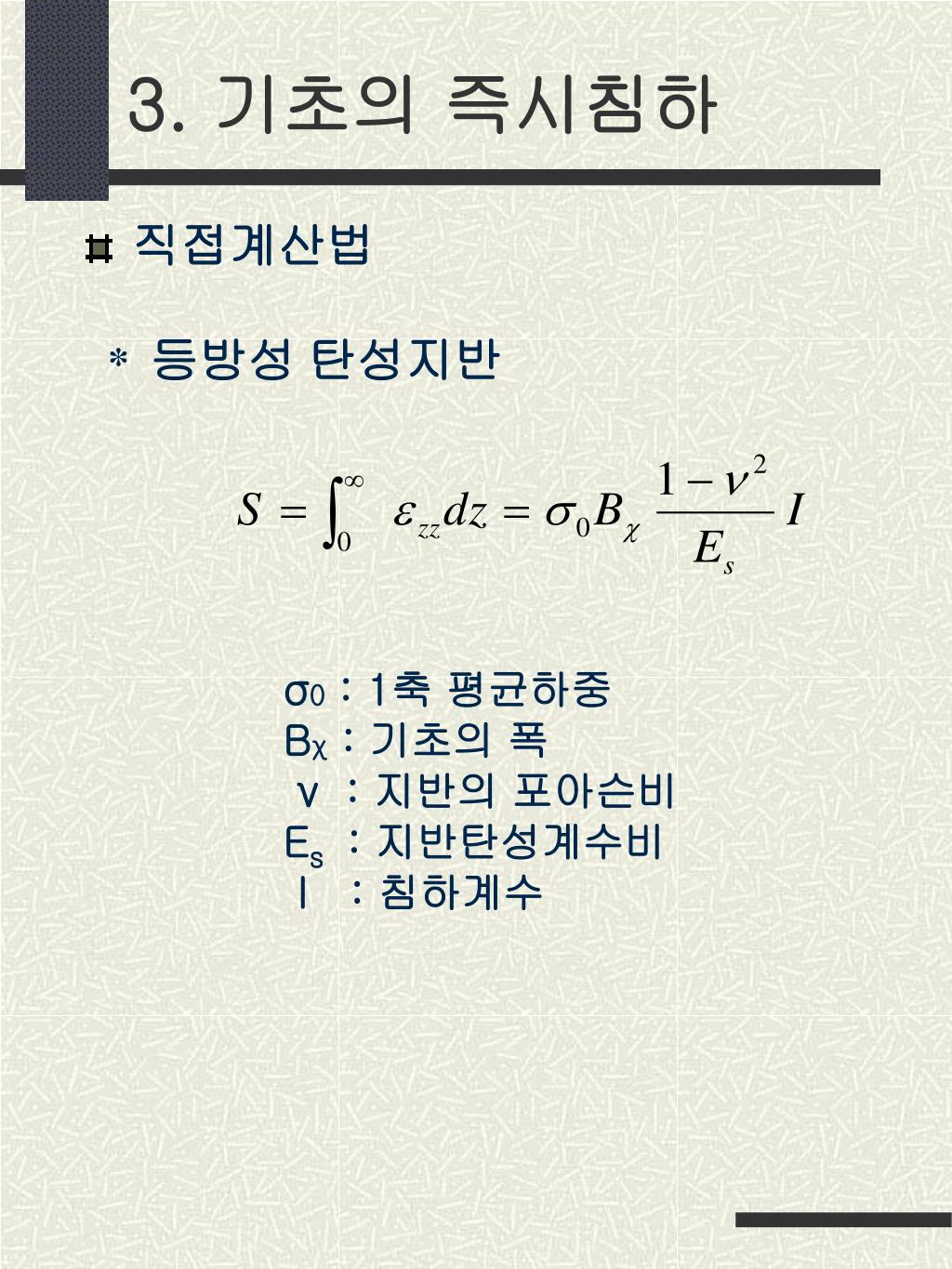 3. 기초의 즉시침하

직접계산법

* 등방성 탄성지반

$S = \int_0^\infty \varepsilon_{zz} dz = \sigma_0 B_\chi \frac{1-\nu^2}{E_s} I$

$\sigma_0$ : 1축 평균하중
$B_\chi$ : 기초의 폭
$\nu$ : 지반의 포아슨비
$E_s$ : 지반탄성계수비
I : 침하계수